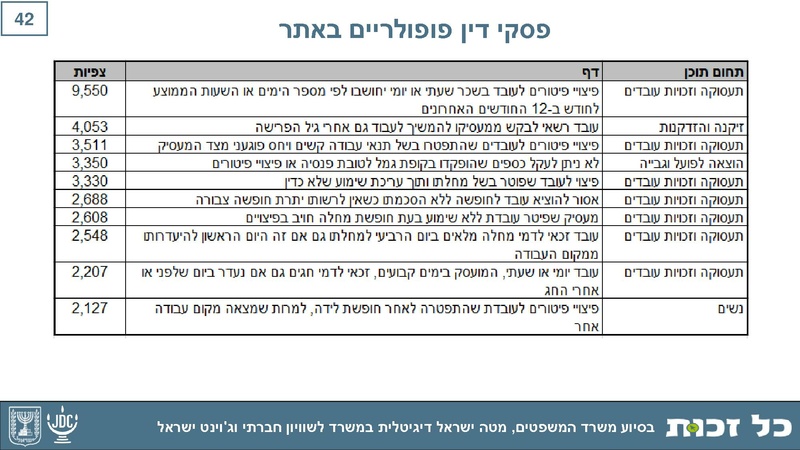 42

פסקי דין פופולריים באתר

| תחום תוכן | דף | צפיות |
|---|---|---|
| תעסוקה וזכויות עובדים | פיצויי פיטורים לעובד בשכר שעתי או יומי יחושבו לפי מספר הימים או השעות הממוצע לחודש ב-12 החודשים האחרונים | 9,550 |
| זיקנה והזדקנות | עובד רשאי לבקש ממעסיקו להמשיך לעבוד גם אחרי גיל הפרישה | 4,053 |
| תעסוקה וזכויות עובדים | פיצויי פיטורים לעובדים שהתפטרו בשל תנאי עבודה קשים ויחס פוגעני מצד המעסיק | 3,511 |
| הוצאה לפועל וגבייה | לא ניתן לעקל כספים שהופקדו בקופת גמל לטובת פנסיה או פיצויי פיטורים | 3,350 |
| תעסוקה וזכויות עובדים | פיצוי לעובד שפוטר בשל מחלתו ותוך עריכת שימוע שלא כדין | 3,330 |
| תעסוקה וזכויות עובדים | אסור להוציא עובד לחופשה ללא הסכמתו כשאין לרשותו יתרת חופשה צבורה | 2,688 |
| תעסוקה וזכויות עובדים | מעסיק שפיטר עובדת ללא שימוע בעת חופשת מחלה חויב בפיצויים | 2,608 |
| תעסוקה וזכויות עובדים | עובד זכאי לדמי מחלה מלאים ביום הרביעי למחלתו גם אם זה היום הראשון להיעדרותו ממקום העבודה | 2,548 |
| תעסוקה וזכויות עובדים | עובד יומי או שעתי, המועסק בימים קבועים, זכאי לדמי חגים גם אם נעדר ביום שלפני או אחרי החג | 2,207 |
| נשים | פיצויי פיטורים לעובדת שהתפטרה לאחר חופשת לידה, למחת שמצאה מקום עבודה אחר | 2,127 |

כל זכות בסיוע משרד המשפטים, מטה ישראל דיגיטלית במשרד לשוויון חברתי וג'וינט ישראל
JDC